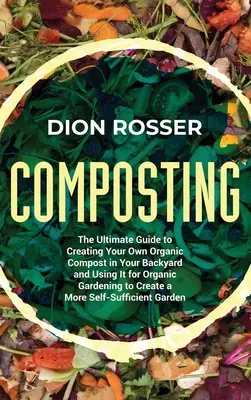 DION ROSSER

COMPOSTING

The Ultimate Guide to Creating Your Own Organic Compost in Your Backyard and Using It for Organic Gardening to Create a More Self-Sufficient Garden